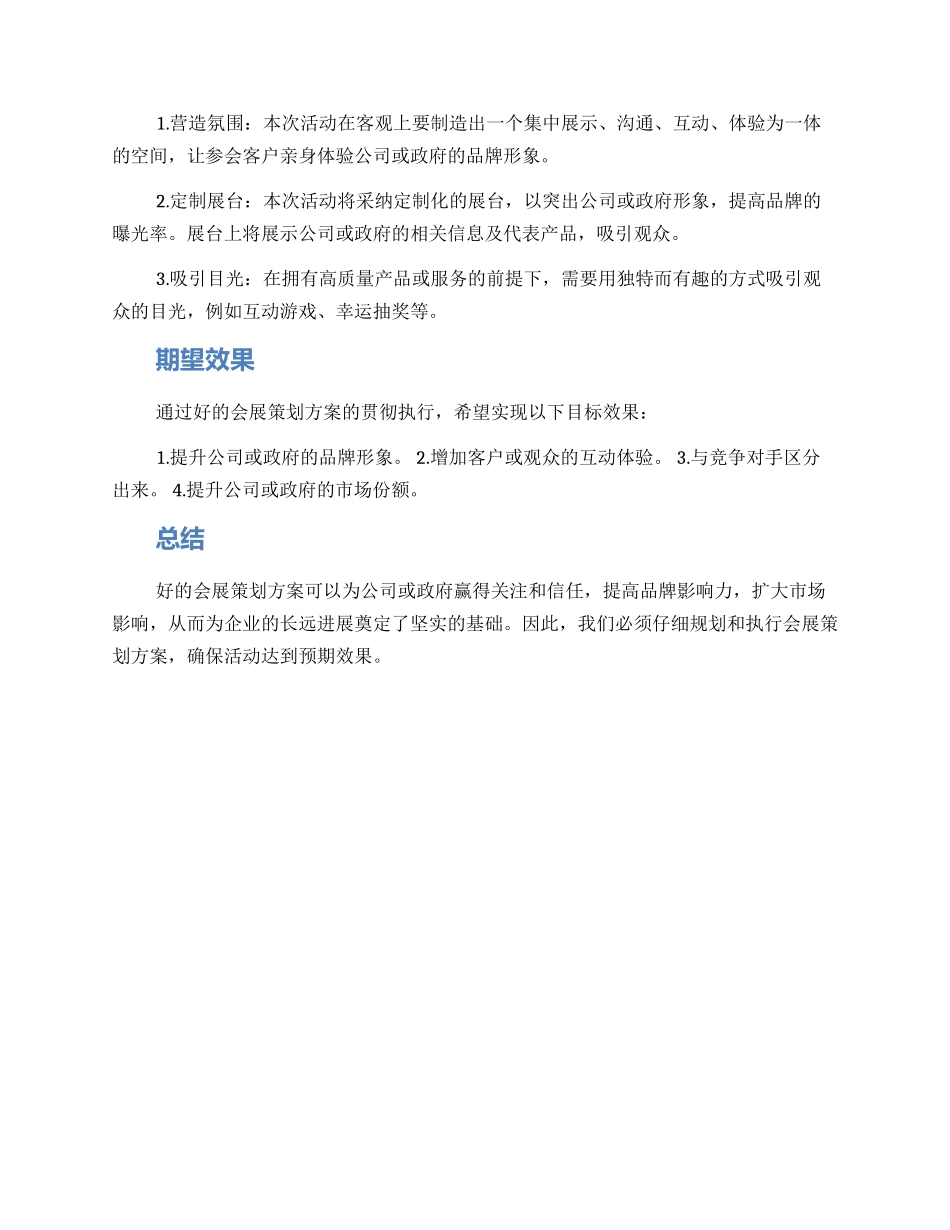 1.营造氛围：本次活动在客观上要制造出一个集中展示、沟通、互动、体验为一体的空间，让参会客户亲身体验公司或政府的品牌形象。

2.定制展台：本次活动将采纳定制化的展台，以突出公司或政府形象，提高品牌的曝光率。展台上将展示公司或政府的相关信息及代表产品，吸引观众。

3.吸引目光：在拥有高质量产品或服务的前提下，需要用独特而有趣的方式吸引观众的目光，例如互动游戏、幸运抽奖等。

期望效果

通过好的会展策划方案的贯彻执行，希望实现以下目标效果：

1.提升公司或政府的品牌形象。 2.增加客户或观众的互动体验。 3.与竞争对手区分出来。 4.提升公司或政府的市场份额。

总结

好的会展策划方案可以为公司或政府赢得关注和信任，提高品牌影响力，扩大市场影响，从而为企业的长远进展奠定了坚实的基础。因此，我们必须仔细规划和执行会展策划方案，确保活动达到预期效果。